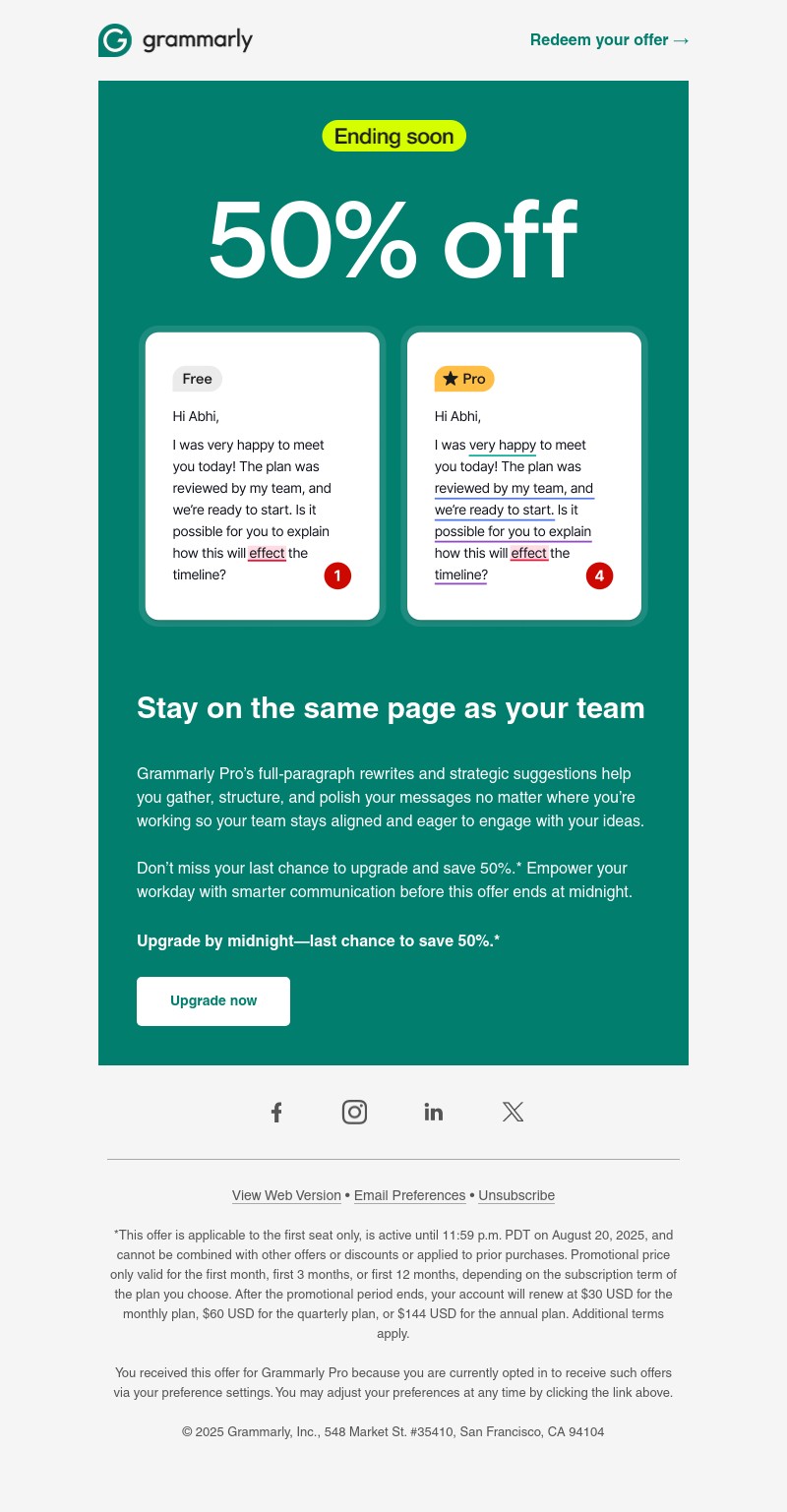 grammarly

Redeem your offer →

Ending soon

50% off

Free

Hi Abhi,

I was very happy to meet you today! The plan was reviewed by my team, and we're ready to start. Is it possible for you to explain how this will effect the timeline?

1

Pro

Hi Abhi,

I was very happy to meet you today! The plan was reviewed by my team, and we're ready to start. Is it possible for you to explain how this will effect the timeline?

4

Stay on the same page as your team

Grammarly Pro's full-paragraph rewrites and strategic suggestions help you gather, structure, and polish your messages no matter where you're working so your team stays aligned and eager to engage with your ideas.

Don't miss your last chance to upgrade and save 50%.* Empower your workday with smarter communication before this offer ends at midnight.

Upgrade by midnight—last chance to save 50%.*

Upgrade now

View Web Version • Email Preferences • Unsubscribe

*This offer is applicable to the first seat only, is active until 11:59 p.m. PDT on August 20, 2025, and cannot be combined with other offers or discounts or applied to prior purchases. Promotional price only valid for the first month, first 3 months, or first 12 months, depending on the subscription term of the plan you choose. After the promotional period ends, your account will renew at $30 USD for the monthly plan, $60 USD for the quarterly plan, or $144 USD for the annual plan. Additional terms apply.

You received this offer for Grammarly Pro because you are currently opted in to receive such offers via your preference settings. You may adjust your preferences at any time by clicking the link above.

© 2025 Grammarly, Inc., 548 Market St. #35410, San Francisco, CA 94104